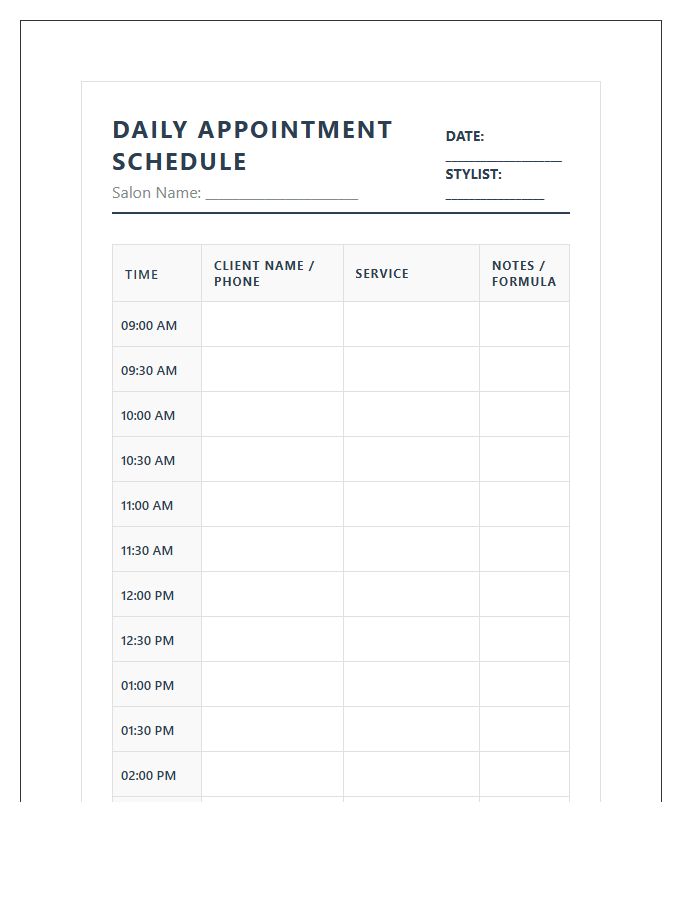 DAILY APPOINTMENT SCHEDULE

Salon Name: ____

DATE: ____

STYLIST: ____

| TIME | CLIENT NAME / PHONE | SERVICE | NOTES / FORMULA |
|---|---|---|---|
| 09:00 AM | | | |
| 09:30 AM | | | |
| 10:00 AM | | | |
| 10:30 AM | | | |
| 11:00 AM | | | |
| 11:30 AM | | | |
| 12:00 PM | | | |
| 12:30 PM | | | |
| 01:00 PM | | | |
| 01:30 PM | | | |
| 02:00 PM | | | |